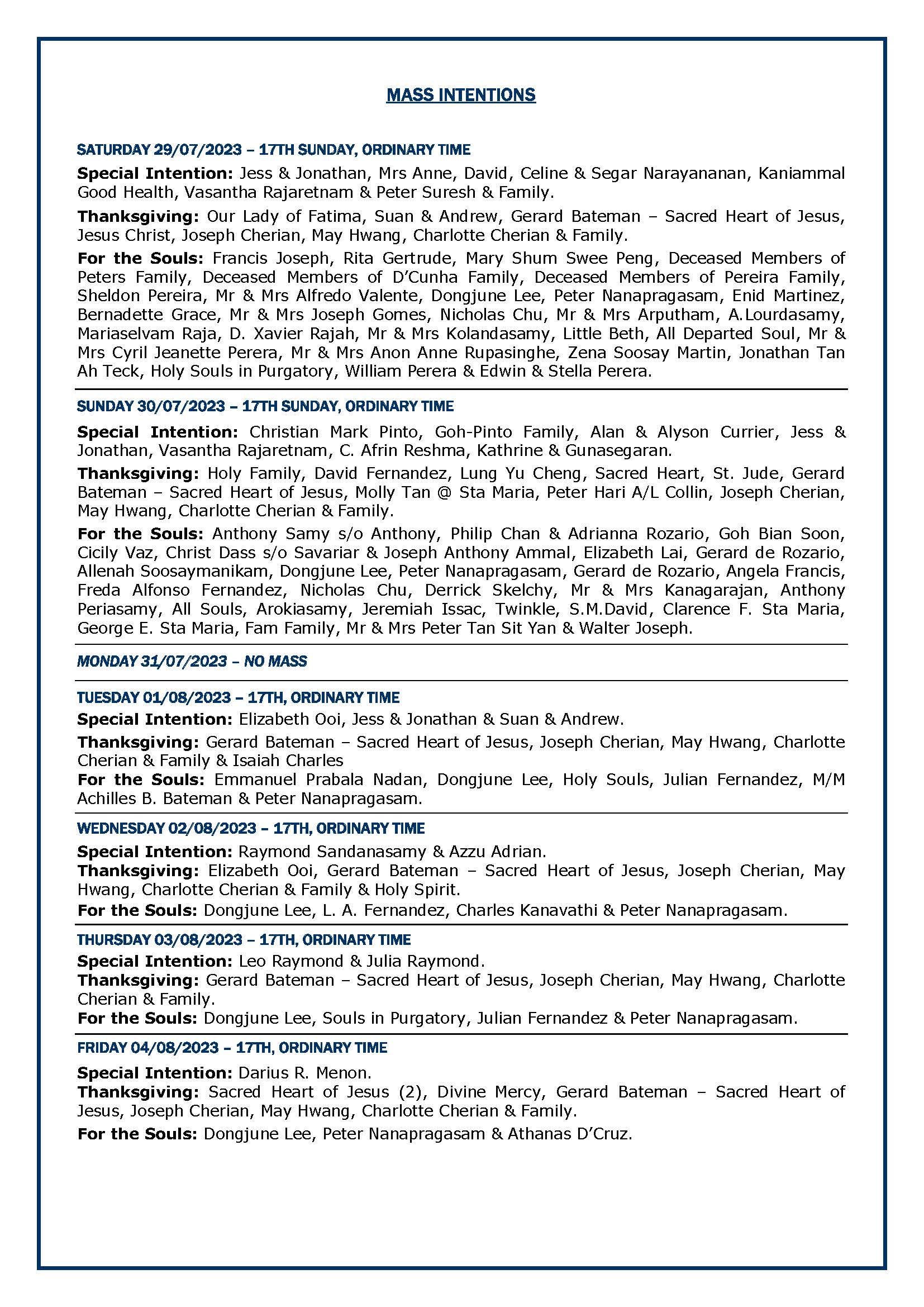 MASS INTENTIONS

SATURDAY 29/07/2023 – 17TH SUNDAY, ORDINARY TIME

Special Intention: Jess & Jonathan, Mrs Anne, David, Celine & Segar Narayananan, Kaniammal Good Health, Vasantha Rajaretnam & Peter Suresh & Family.

Thanksgiving: Our Lady of Fatima, Suan & Andrew, Gerard Bateman – Sacred Heart of Jesus, Jesus Christ, Joseph Cherian, May Hwang, Charlotte Cherian & Family.

For the Souls: Francis Joseph, Rita Gertrude, Mary Shum Swee Peng, Deceased Members of Peters Family, Deceased Members of D'Cunha Family, Deceased Members of Pereira Family, Sheldon Pereira, Mr & Mrs Alfredo Valente, Dongjune Lee, Peter Nanapragasam, Enid Martinez, Bernadette Grace, Mr & Mrs Joseph Gomes, Nicholas Chu, Mr & Mrs Arputham, A.Lourdasamy, Mariaselvam Raja, D. Xavier Rajah, Mr & Mrs Kolandasamy, Little Beth, All Departed Soul, Mr & Mrs Cyril Jeanette Perera, Mr & Mrs Anon Anne Rupasinghe, Zena Soosay Martin, Jonathan Tan Ah Teck, Holy Souls in Purgatory, William Perera & Edwin & Stella Perera.

SUNDAY 30/07/2023 – 17TH SUNDAY, ORDINARY TIME

Special Intention: Christian Mark Pinto, Goh-Pinto Family, Alan & Alyson Currier, Jess & Jonathan, Vasantha Rajaretnam, C. Afrin Reshma, Kathrine & Gunasegaran.

Thanksgiving: Holy Family, David Fernandez, Lung Yu Cheng, Sacred Heart, St. Jude, Gerard Bateman – Sacred Heart of Jesus, Molly Tan @ Sta Maria, Peter Hari A/L Collin, Joseph Cherian, May Hwang, Charlotte Cherian & Family.

For the Souls: Anthony Samy s/o Anthony, Philip Chan & Adrianna Rozario, Goh Bian Soon, Cicily Vaz, Christ Dass s/o Savariar & Joseph Anthony Ammal, Elizabeth Lai, Gerard de Rozario, Allenah Soosaymanikam, Dongjune Lee, Peter Nanapragasam, Gerard de Rozario, Angela Francis, Freda Alfonso Fernandez, Nicholas Chu, Derrick Skelchy, Mr & Mrs Kanagarajan, Anthony Periasamy, All Souls, Arokiasamy, Jeremiah Issac, Twinkle, S.M.David, Clarence F. Sta Maria, George E. Sta Maria, Fam Family, Mr & Mrs Peter Tan Sit Yan & Walter Joseph.

MONDAY 31/07/2023 – NO MASS

TUESDAY 01/08/2023 – 17TH, ORDINARY TIME

Special Intention: Elizabeth Ooi, Jess & Jonathan & Suan & Andrew.

Thanksgiving: Gerard Bateman – Sacred Heart of Jesus, Joseph Cherian, May Hwang, Charlotte Cherian & Family & Isaiah Charles

For the Souls: Emmanuel Prabala Nadan, Dongjune Lee, Holy Souls, Julian Fernandez, M/M Achilles B. Bateman & Peter Nanapragasam.

WEDNESDAY 02/08/2023 – 17TH, ORDINARY TIME

Special Intention: Raymond Sandanasamy & Azzu Adrian.

Thanksgiving: Elizabeth Ooi, Gerard Bateman – Sacred Heart of Jesus, Joseph Cherian, May Hwang, Charlotte Cherian & Family & Holy Spirit.

For the Souls: Dongjune Lee, L. A. Fernandez, Charles Kanavathi & Peter Nanapragasam.

THURSDAY 03/08/2023 – 17TH, ORDINARY TIME

Special Intention: Leo Raymond & Julia Raymond.

Thanksgiving: Gerard Bateman – Sacred Heart of Jesus, Joseph Cherian, May Hwang, Charlotte Cherian & Family.

For the Souls: Dongjune Lee, Souls in Purgatory, Julian Fernandez & Peter Nanapragasam.

FRIDAY 04/08/2023 – 17TH, ORDINARY TIME

Special Intention: Darius R. Menon.

Thanksgiving: Sacred Heart of Jesus (2), Divine Mercy, Gerard Bateman – Sacred Heart of Jesus, Joseph Cherian, May Hwang, Charlotte Cherian & Family.

For the Souls: Dongjune Lee, Peter Nanapragasam & Athanas D'Cruz.